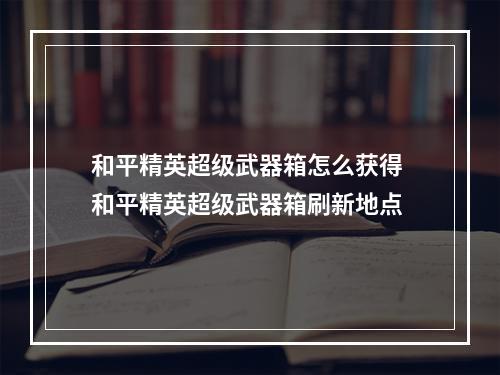 和平精英超级武器箱怎么获得
和平精英超级武器箱刷新地点